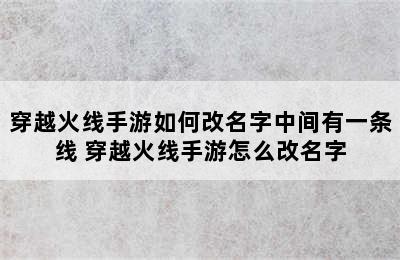 穿越火线手游如何改名字中间有一条线 穿越火线手游怎么改名字